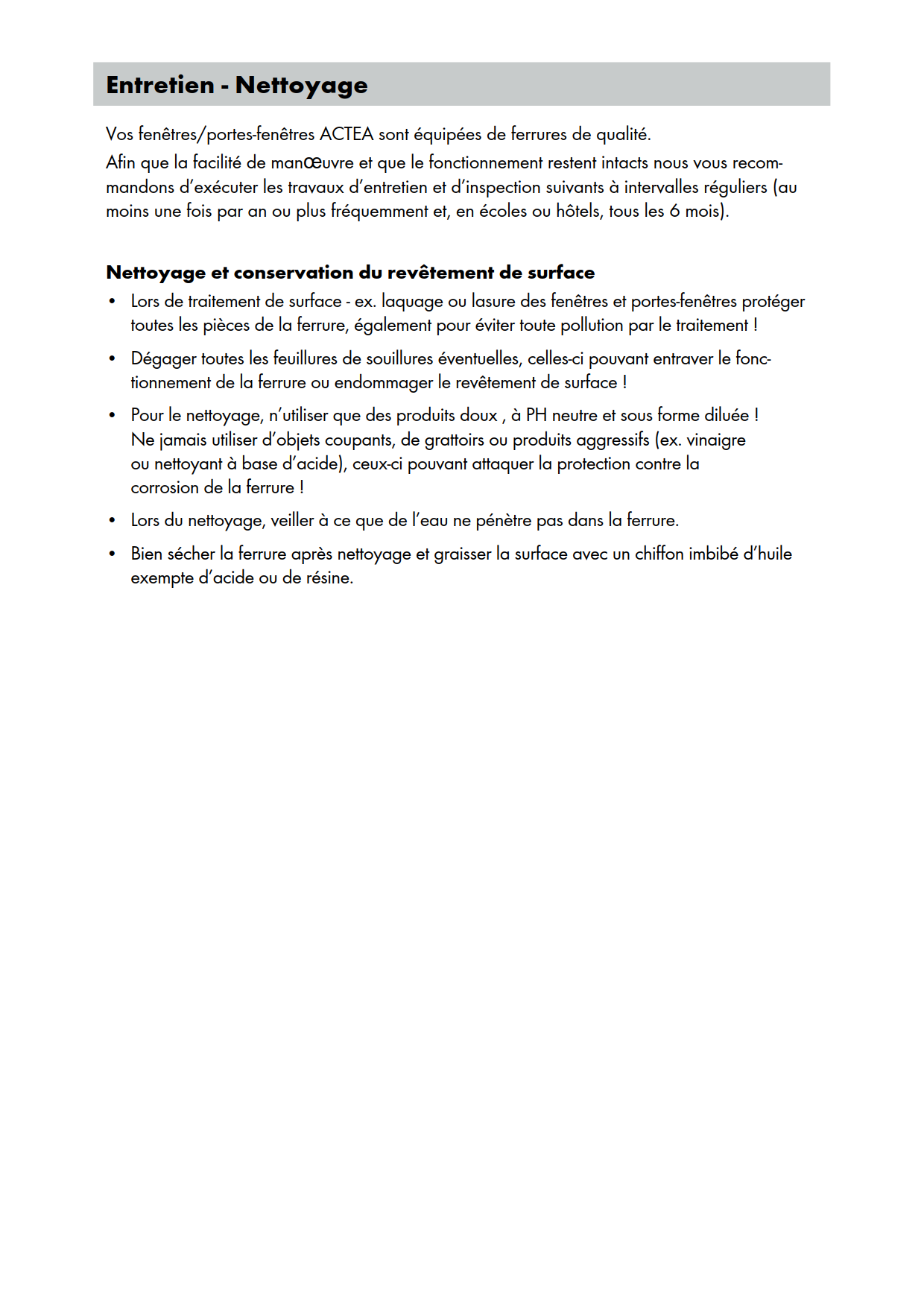 Entretien - Nettoyage

Vos fenêtres/portes-fenêtres ACTEA sont équipées de ferrures de qualité.
Afin que la facilité de manœuvre et que le fonctionnement restent intacts nous vous recommandons d'exécuter les travaux d'entretien et d'inspection suivants à intervalles réguliers (au moins une fois par an ou plus fréquemment et, en écoles ou hôtels, tous les 6 mois).

Nettoyage et conservation du revêtement de surface

• Lors de traitement de surface - ex. laquage ou lasure des fenêtres et portes-fenêtres protéger toutes les pièces de la ferrure, également pour éviter toute pollution par le traitement !

• Dégager toutes les feuillures de souillures éventuelles, celles-ci pouvant entraver le fonctionnement de la ferrure ou endommager le revêtement de surface !

• Pour le nettoyage, n'utiliser que des produits doux , à PH neutre et sous forme diluée ! Ne jamais utiliser d'objets coupants, de grattoirs ou produits aggressifs (ex. vinaigre ou nettoyant à base d'acide), ceux-ci pouvant attaquer la protection contre la corrosion de la ferrure !

• Lors du nettoyage, veiller à ce que de l'eau ne pénètre pas dans la ferrure.

• Bien sécher la ferrure après nettoyage et graisser la surface avec un chiffon imbibé d'huile exempte d'acide ou de résine.